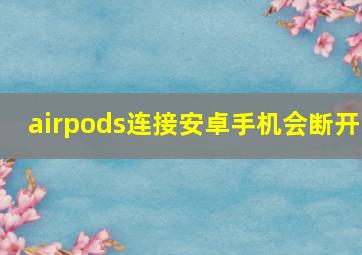 airpods连接安卓手机会断开